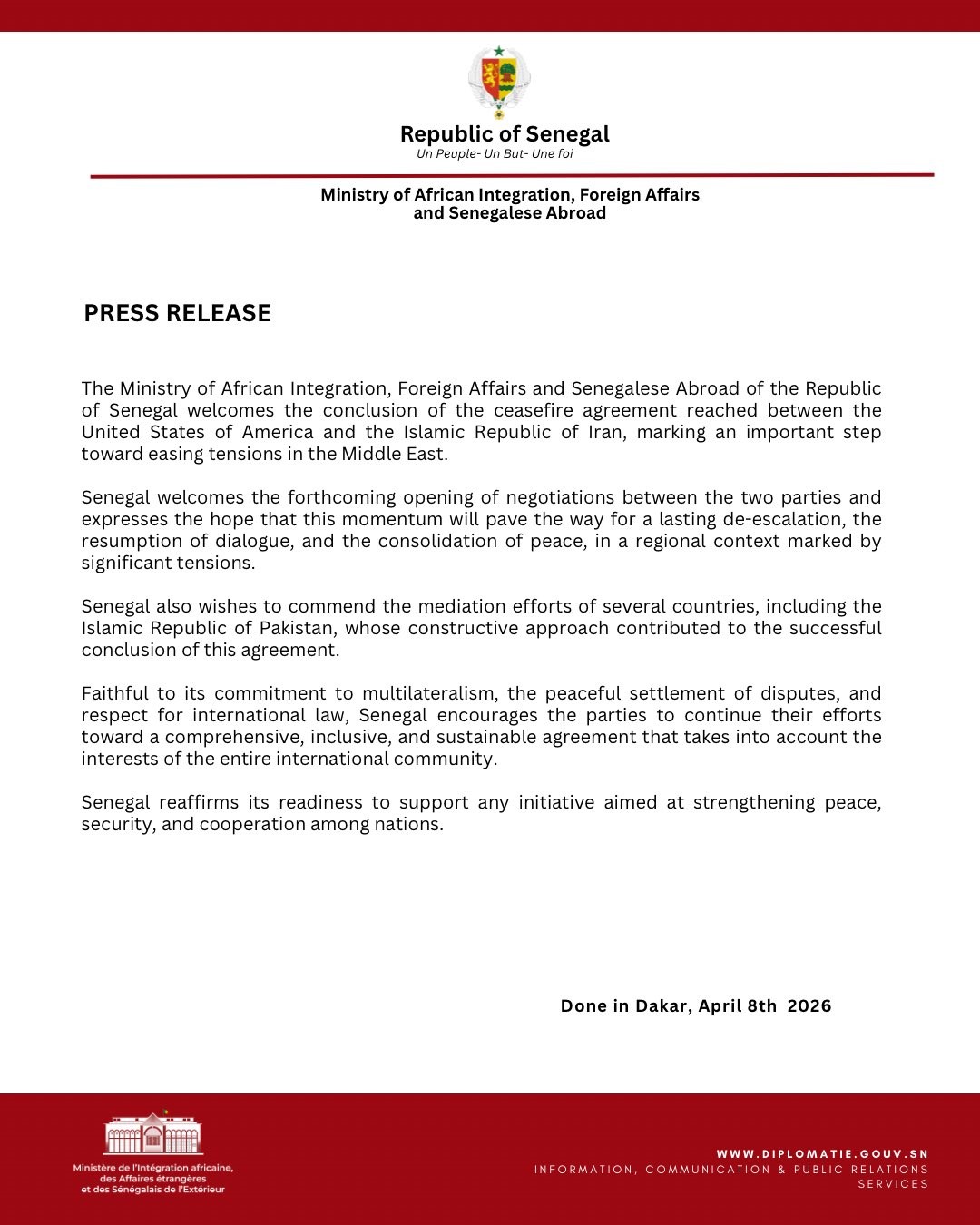 Republic of Senegal
Un Peuple- Un But- Une foi

Ministry of African Integration, Foreign Affairs and Senegalese Abroad

PRESS RELEASE

The Ministry of African Integration, Foreign Affairs and Senegalese Abroad of the Republic of Senegal welcomes the conclusion of the ceasefire agreement reached between the United States of America and the Islamic Republic of Iran, marking an important step toward easing tensions in the Middle East.

Senegal welcomes the forthcoming opening of negotiations between the two parties and expresses the hope that this momentum will pave the way for a lasting de-escalation, the resumption of dialogue, and the consolidation of peace, in a regional context marked by significant tensions.

Senegal also wishes to commend the mediation efforts of several countries, including the Islamic Republic of Pakistan, whose constructive approach contributed to the successful conclusion of this agreement.

Faithful to its commitment to multilateralism, the peaceful settlement of disputes, and respect for international law, Senegal encourages the parties to continue their efforts toward a comprehensive, inclusive, and sustainable agreement that takes into account the interests of the entire international community.

Senegal reaffirms its readiness to support any initiative aimed at strengthening peace, security, and cooperation among nations.

Done in Dakar, April 8th 2026

Ministère de l'Intégration africaine, des Affaires étrangères et des Sénégalais de l'Extérieur

WWW.DIPLOMATIE.GOUV.SN
INFORMATION, COMMUNICATION & PUBLIC RELATIONS SERVICES